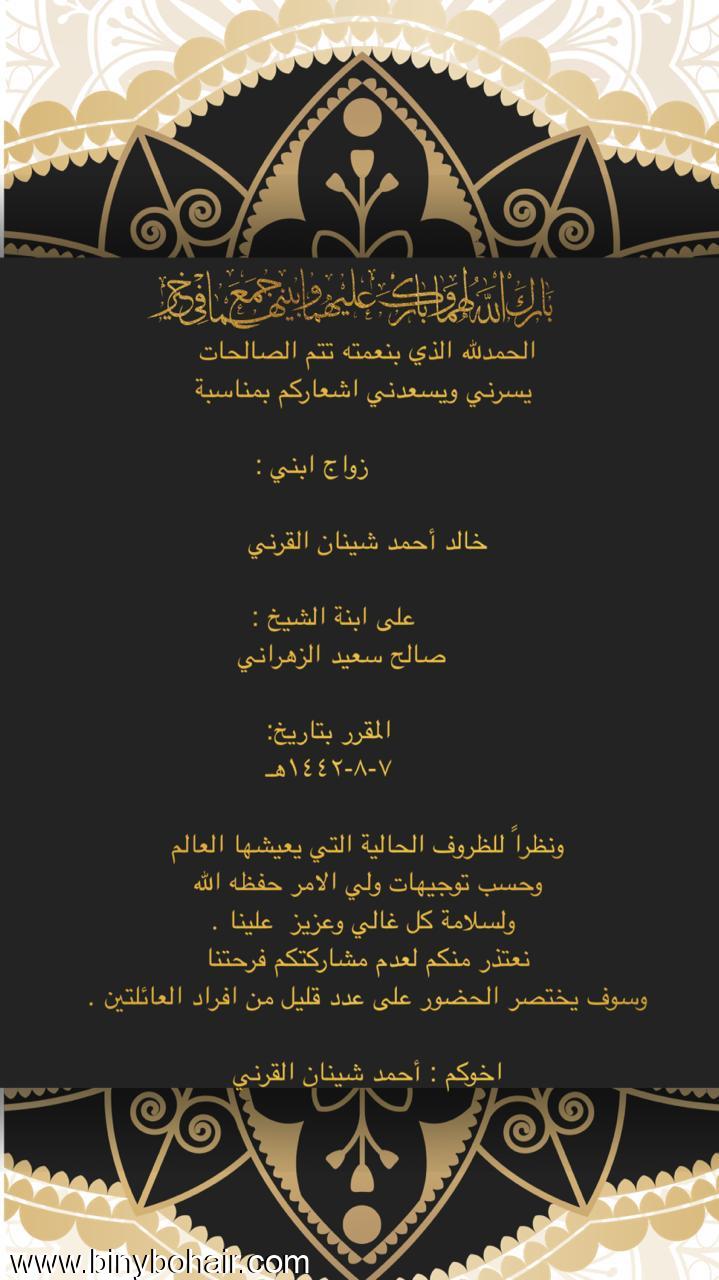 بارك الله لهما وبارك عليهما وجمع بينهما في خير
الحمدلله الذي بنعمته تتم الصالحات
يسرني ويسعدني اشعاركم بمناسبة

زواج ابني :

خالد أحمد شينان القرني

على ابنة الشيخ :
صالح سعيد الزهراني

المقرر بتاريخ:
٧-٨-١٤٤٢هـ

ونظراً للظروف الحالية التي يعيشها العالم
وحسب توجيهات ولي الامر حفظه الله
ولسلامة كل غالي وعزيز علينا .
نعتذر منكم لعدم مشاركتكم فرحتنا
وسوف يختصر الحضور على عدد قليل من افراد العائلتين .

اخوكم : أحمد شينان القرني

www.binybohair.com